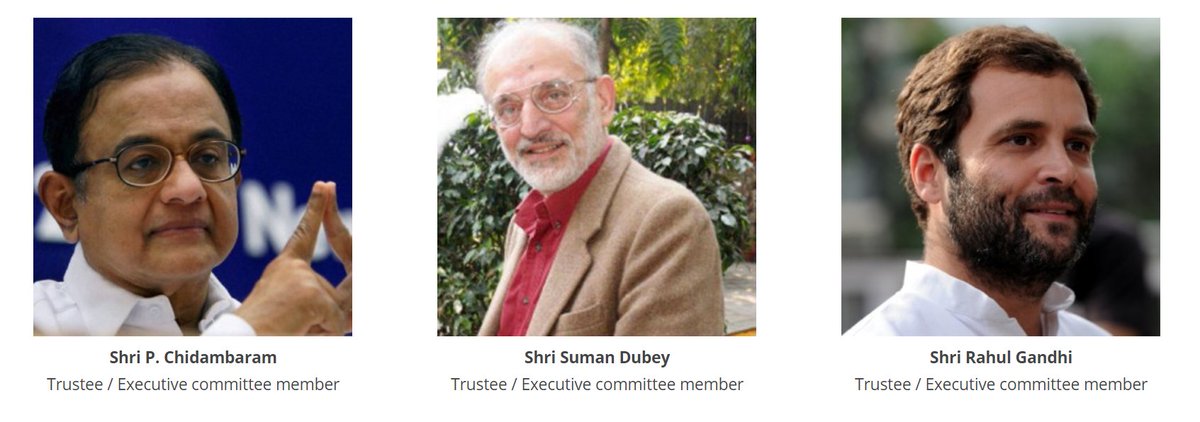 Shri P. Chidambaram
Trustee / Executive committee member

Shri Suman Dubey
Trustee / Executive committee member

Shri Rahul Gandhi
Trustee / Executive committee member